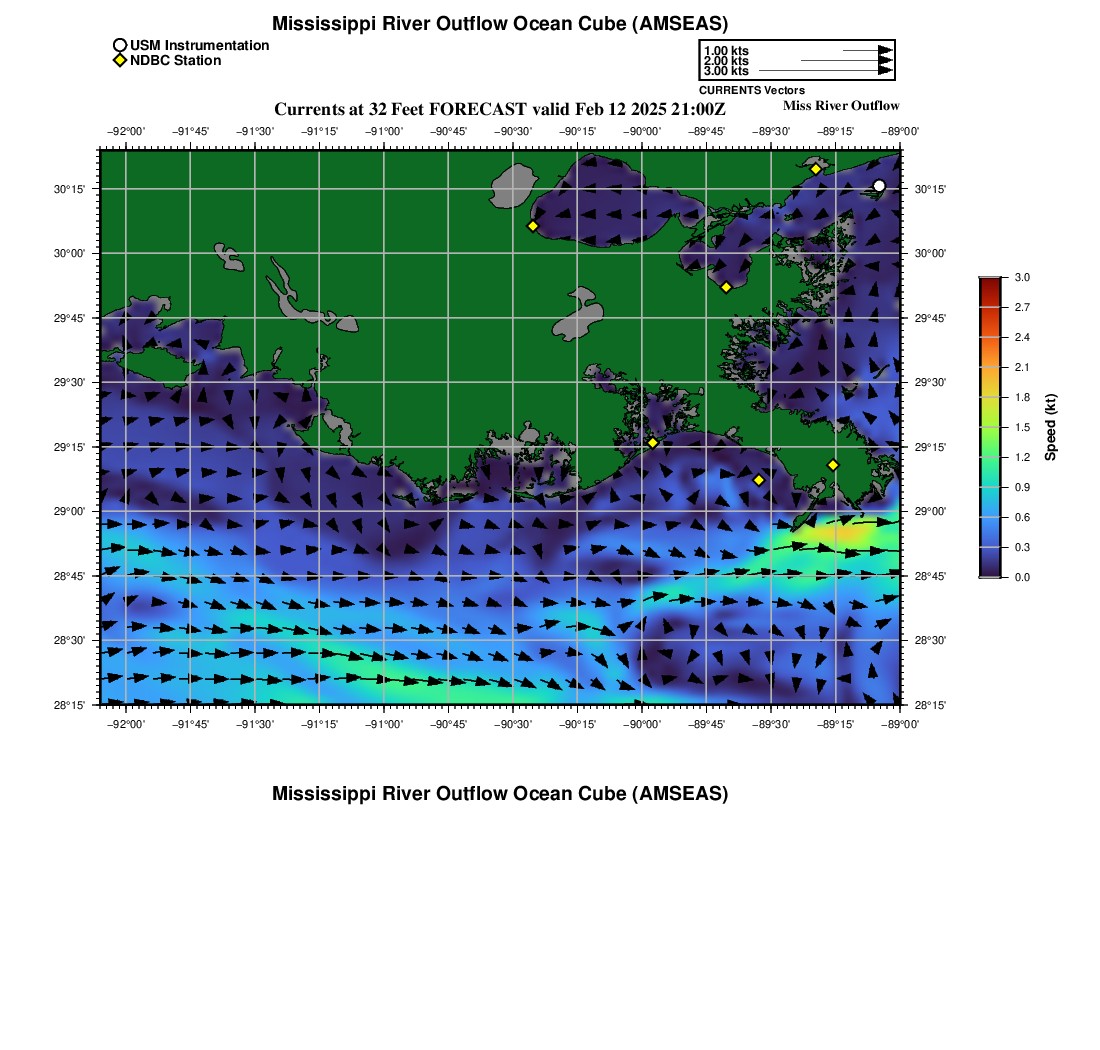 Mississippi River Outflow Ocean Cube (AMSEAS)

USM Instrumentation
NDBC Station

1.00 kts
2.00 kts
3.00 kts
CURRENTS Vectors

Currents at 32 Feet FORECAST valid Feb 12 2025 21:00Z
Miss River Outflow

−92°00' −91°45' −91°30' −91°15' −91°00' −90°45' −90°30' −90°15' −90°00' −89°45' −89°30' −89°15' −89°00'

30°15' 30°00' 29°45' 29°30' 29°15' 29°00' 28°45' 28°30' 28°15'

30°15' 30°00' 29°45' 29°30' 29°15' 29°00' 28°45' 28°30' 28°15'

−92°00' −91°45' −91°30' −91°15' −91°00' −90°45' −90°30' −90°15' −90°00' −89°45' −89°30' −89°15' −89°00'

3.0 2.7 2.4 2.1 1.8 1.5 1.2 0.9 0.6 0.3 0.0
Speed (kt)

Mississippi River Outflow Ocean Cube (AMSEAS)